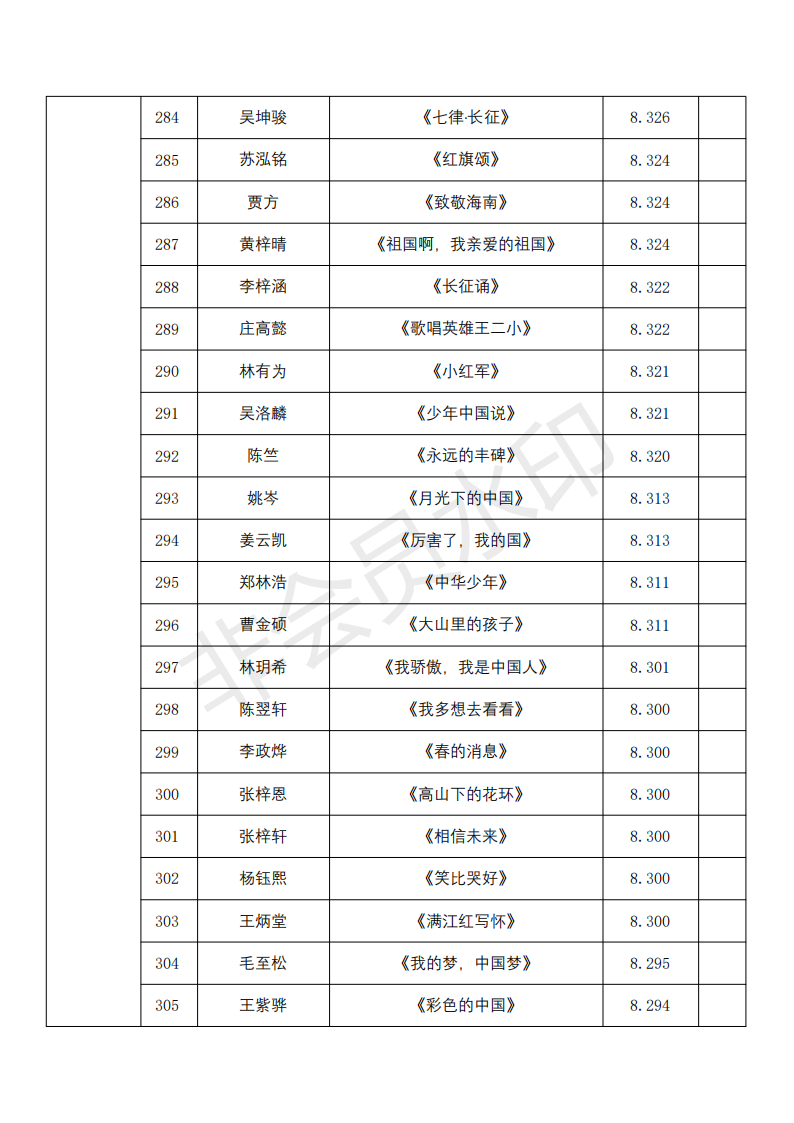 | | 284 | 吴坤骏 | 《七律·长征》 | 8.326 | |
|---|---|---|---|---|---|
| | 285 | 苏泓铭 | 《红旗颂》 | 8.324 | |
| | 286 | 贾方 | 《致敬海南》 | 8.324 | |
| | 287 | 黄梓晴 | 《祖国啊，我亲爱的祖国》 | 8.324 | |
| | 288 | 李梓涵 | 《长征诵》 | 8.322 | |
| | 289 | 庄高懿 | 《歌唱英雄王二小》 | 8.322 | |
| | 290 | 林有为 | 《小红军》 | 8.321 | |
| | 291 | 吴洛麟 | 《少年中国说》 | 8.321 | |
| | 292 | 陈竺 | 《永远的丰碑》 | 8.320 | |
| | 293 | 姚岑 | 《月光下的中国》 | 8.313 | |
| | 294 | 姜云凯 | 《厉害了，我的国》 | 8.313 | |
| | 295 | 郑林浩 | 《中华少年》 | 8.311 | |
| | 296 | 曹金硕 | 《大山里的孩子》 | 8.311 | |
| | 297 | 林玥希 | 《我骄傲，我是中国人》 | 8.301 | |
| | 298 | 陈翌轩 | 《我多想去看看》 | 8.300 | |
| | 299 | 李政烨 | 《春的消息》 | 8.300 | |
| | 300 | 张梓恩 | 《高山下的花环》 | 8.300 | |
| | 301 | 张梓轩 | 《相信未来》 | 8.300 | |
| | 302 | 杨钰熙 | 《笑比哭好》 | 8.300 | |
| | 303 | 王炳堂 | 《满江红写怀》 | 8.300 | |
| | 304 | 毛至松 | 《我的梦，中国梦》 | 8.295 | |
| | 305 | 王紫骅 | 《彩色的中国》 | 8.294 | |

非会员水印